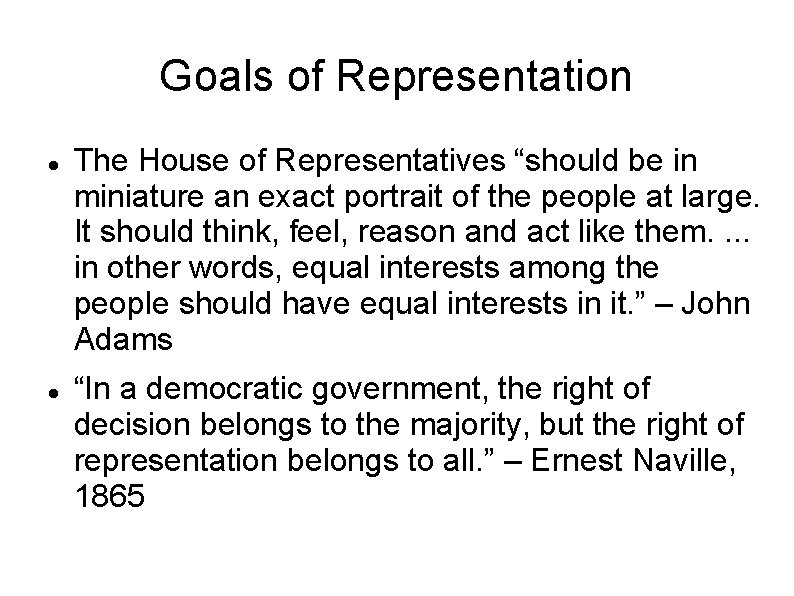 Goals of Representation

• The House of Representatives "should be in miniature an exact portrait of the people at large. It should think, feel, reason and act like them. ... in other words, equal interests among the people should have equal interests in it." – John Adams

• "In a democratic government, the right of decision belongs to the majority, but the right of representation belongs to all." – Ernest Naville, 1865